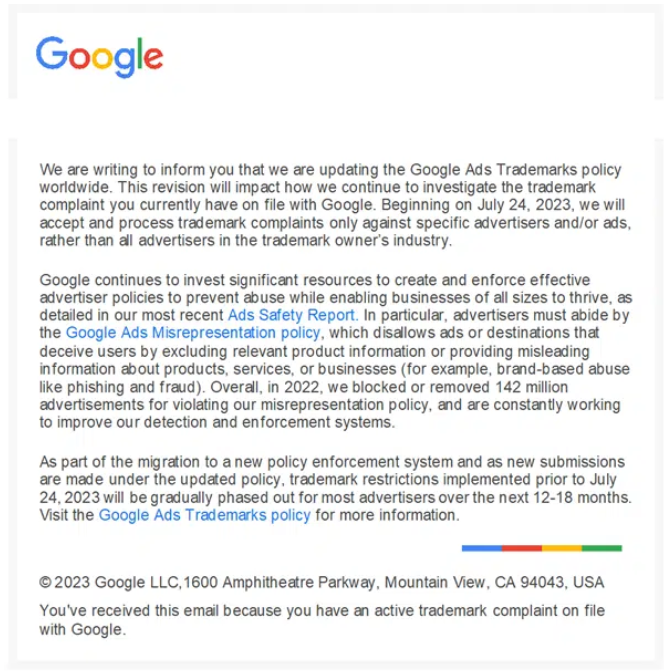 Google

We are writing to inform you that we are updating the Google Ads Trademarks policy worldwide. This revision will impact how we continue to investigate the trademark complaint you currently have on file with Google. Beginning on July 24, 2023, we will accept and process trademark complaints only against specific advertisers and/or ads, rather than all advertisers in the trademark owner's industry.

Google continues to invest significant resources to create and enforce effective advertiser policies to prevent abuse while enabling businesses of all sizes to thrive, as detailed in our most recent Ads Safety Report. In particular, advertisers must abide by the Google Ads Misrepresentation policy, which disallows ads or destinations that deceive users by excluding relevant product information or providing misleading information about products, services, or businesses (for example, brand-based abuse like phishing and fraud). Overall, in 2022, we blocked or removed 142 million advertisements for violating our misrepresentation policy, and are constantly working to improve our detection and enforcement systems.

As part of the migration to a new policy enforcement system and as new submissions are made under the updated policy, trademark restrictions implemented prior to July 24, 2023 will be gradually phased out for most advertisers over the next 12-18 months. Visit the Google Ads Trademarks policy for more information.

© 2023 Google LLC,1600 Amphitheatre Parkway, Mountain View, CA 94043, USA

You've received this email because you have an active trademark complaint on file with Google.